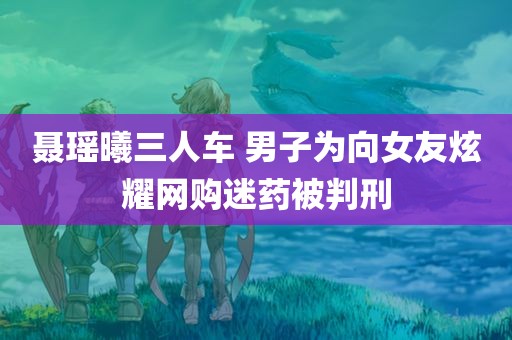 聂瑶曦三人车 男子为向女友炫耀网购迷药被判刑